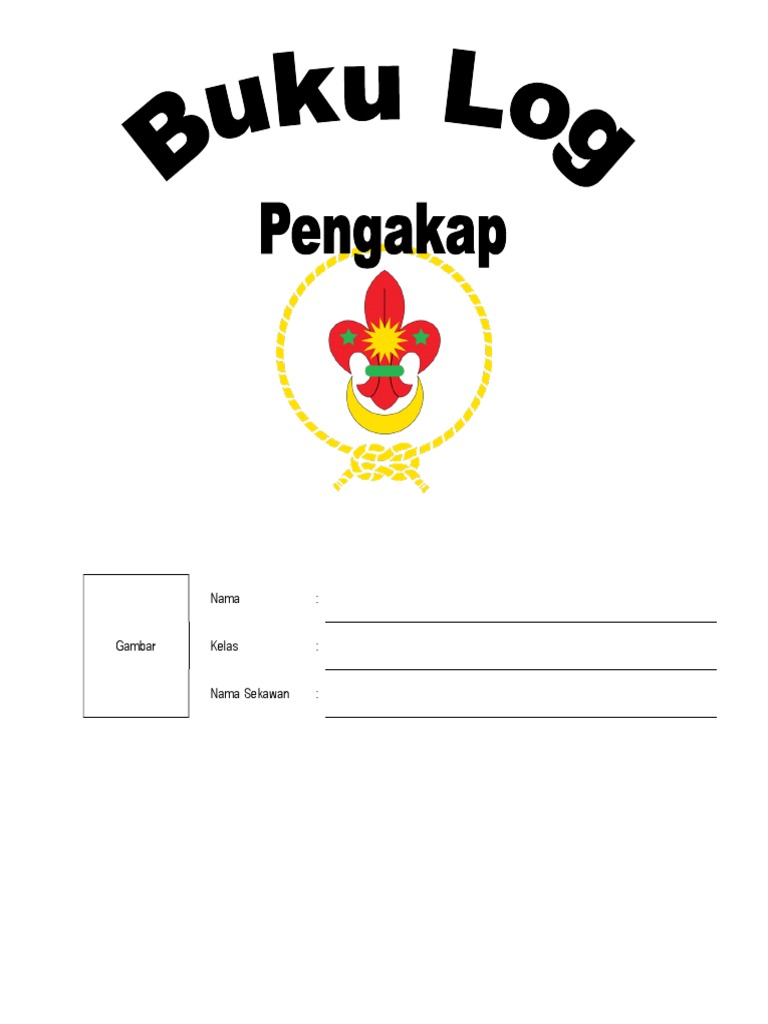 Buku Log

Pengakap

Gambar

Nama : ____

Kelas : ____

Nama Sekawan : ____